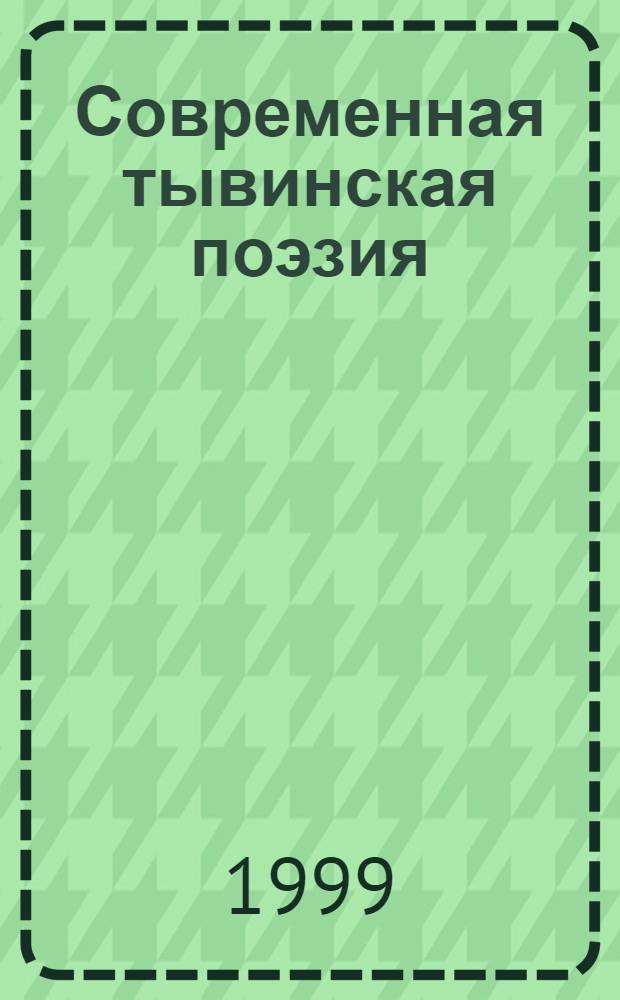 Современная тывинская поэзия

1999